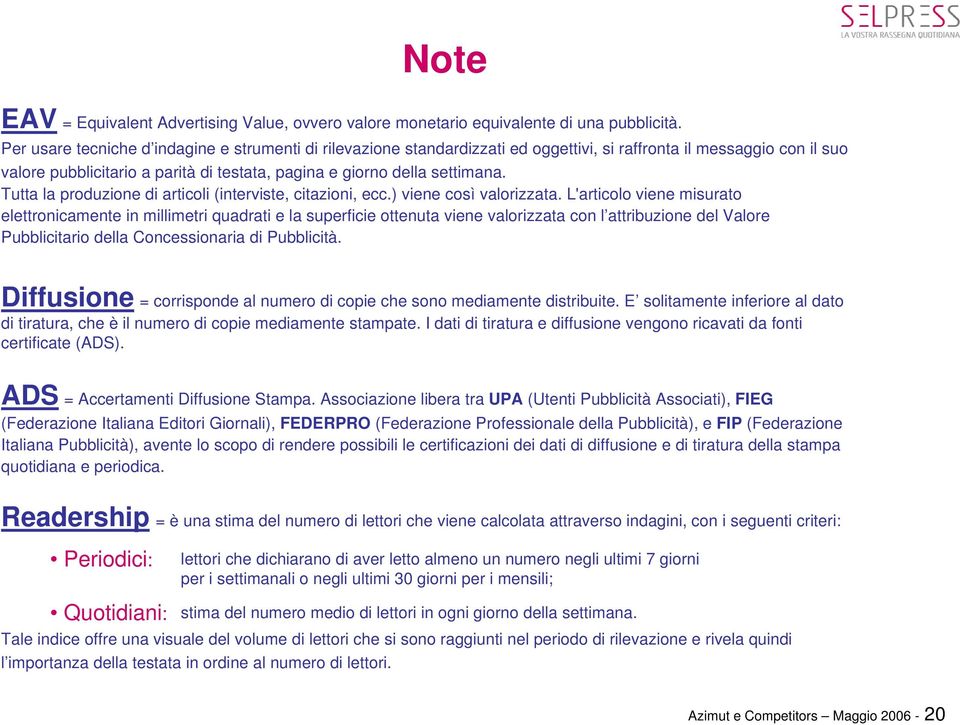 SELPRESS
LA VOSTRA RASSEGNA QUOTIDIANA

Note

EAV = Equivalent Advertising Value, ovvero valore monetario equivalente di una pubblicità.
Per usare tecniche d'indagine e strumenti di rilevazione standardizzati ed oggettivi, si raffronta il messaggio con il suo valore pubblicitario a parità di testata, pagina e giorno della settimana.
Tutta la produzione di articoli (interviste, citazioni, ecc.) viene così valorizzata. L'articolo viene misurato elettronicamente in millimetri quadrati e la superficie ottenuta viene valorizzata con l'attribuzione del Valore Pubblicitario della Concessionaria di Pubblicità.

Diffusione = corrisponde al numero di copie che sono mediamente distribuite. E' solitamente inferiore al dato di tiratura, che è il numero di copie mediamente stampate. I dati di tiratura e diffusione vengono ricavati da fonti certificate (ADS).

ADS = Accertamenti Diffusione Stampa. Associazione libera tra UPA (Utenti Pubblicità Associati), FIEG (Federazione Italiana Editori Giornali), FEDERPRO (Federazione Professionale della Pubblicità), e FIP (Federazione Italiana Pubblicità), avente lo scopo di rendere possibili le certificazioni dei dati di diffusione e di tiratura della stampa quotidiana e periodica.

Readership = è una stima del numero di lettori che viene calcolata attraverso indagini, con i seguenti criteri:

• Periodici: lettori che dichiarano di aver letto almeno un numero negli ultimi 7 giorni per i settimanali o negli ultimi 30 giorni per i mensili;

• Quotidiani: stima del numero medio di lettori in ogni giorno della settimana.

Tale indice offre una visuale del volume di lettori che si sono raggiunti nel periodo di rilevazione e rivela quindi l'importanza della testata in ordine al numero di lettori.

Azimut e Competitors – Maggio 2006 - 20